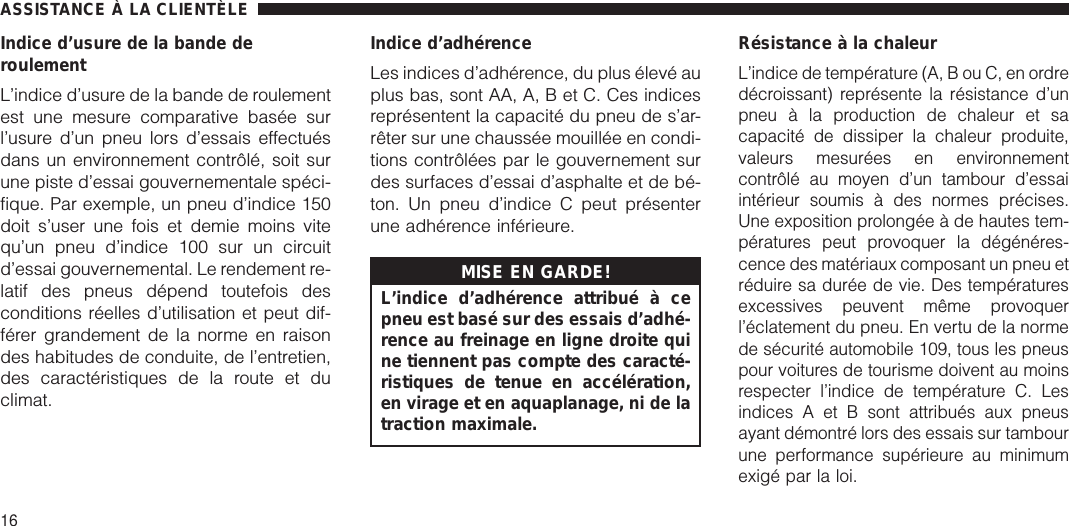 ASSISTANCE À LA CLIENTÈLE

Indice d'usure de la bande de roulement

L'indice d'usure de la bande de roulement est une mesure comparative basée sur l'usure d'un pneu lors d'essais effectués dans un environnement contrôlé, soit sur une piste d'essai gouvernementale spécifique. Par exemple, un pneu d'indice 150 doit s'user une fois et demie moins vite qu'un pneu d'indice 100 sur un circuit d'essai gouvernemental. Le rendement relatif des pneus dépend toutefois des conditions réelles d'utilisation et peut différer grandement de la norme en raison des habitudes de conduite, de l'entretien, des caractéristiques de la route et du climat.

Indice d'adhérence

Les indices d'adhérence, du plus élevé au plus bas, sont AA, A, B et C. Ces indices représentent la capacité du pneu de s'arrêter sur une chaussée mouillée en conditions contrôlées par le gouvernement sur des surfaces d'essai d'asphalte et de béton. Un pneu d'indice C peut présenter une adhérence inférieure.

MISE EN GARDE!

L'indice d'adhérence attribué à ce pneu est basé sur des essais d'adhérence au freinage en ligne droite qui ne tiennent pas compte des caractéristiques de tenue en accélération, en virage et en aquaplanage, ni de la traction maximale.

Résistance à la chaleur

L'indice de température (A, B ou C, en ordre décroissant) représente la résistance d'un pneu à la production de chaleur et sa capacité de dissiper la chaleur produite, valeurs mesurées en environnement contrôlé au moyen d'un tambour d'essai intérieur soumis à des normes précises. Une exposition prolongée à de hautes températures peut provoquer la dégénérescence des matériaux composant un pneu et réduire sa durée de vie. Des températures excessives peuvent même provoquer l'éclatement du pneu. En vertu de la norme de sécurité automobile 109, tous les pneus pour voitures de tourisme doivent au moins respecter l'indice de température C. Les indices A et B sont attribués aux pneus ayant démontré lors des essais sur tambour une performance supérieure au minimum exigé par la loi.

16